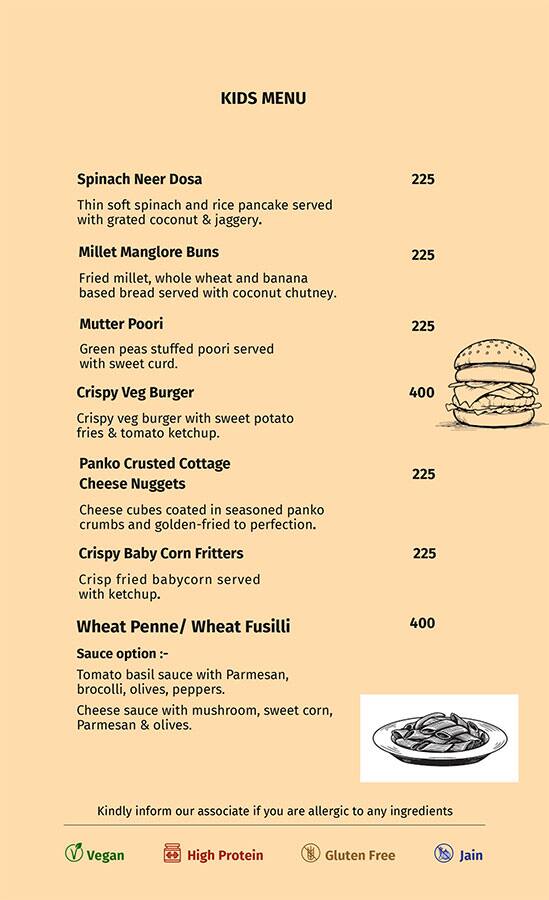 KIDS MENU

Spinach Neer Dosa 225

Thin soft spinach and rice pancake served with grated coconut & jaggery.

Millet Manglore Buns 225

Fried millet, whole wheat and banana based bread served with coconut chutney.

Mutter Poori 225

Green peas stuffed poori served with sweet curd.

Crispy Veg Burger 400

Crispy veg burger with sweet potato fries & tomato ketchup.

Panko Crusted Cottage Cheese Nuggets 225

Cheese cubes coated in seasoned panko crumbs and golden-fried to perfection.

Crispy Baby Corn Fritters 225

Crisp fried babycorn served with ketchup.

Wheat Penne/ Wheat Fusilli 400

Sauce option :-

Tomato basil sauce with Parmesan, brocolli, olives, peppers.

Cheese sauce with mushroom, sweet corn, Parmesan & olives.

Kindly inform our associate if you are allergic to any ingredients

Vegan High Protein Gluten Free Jain